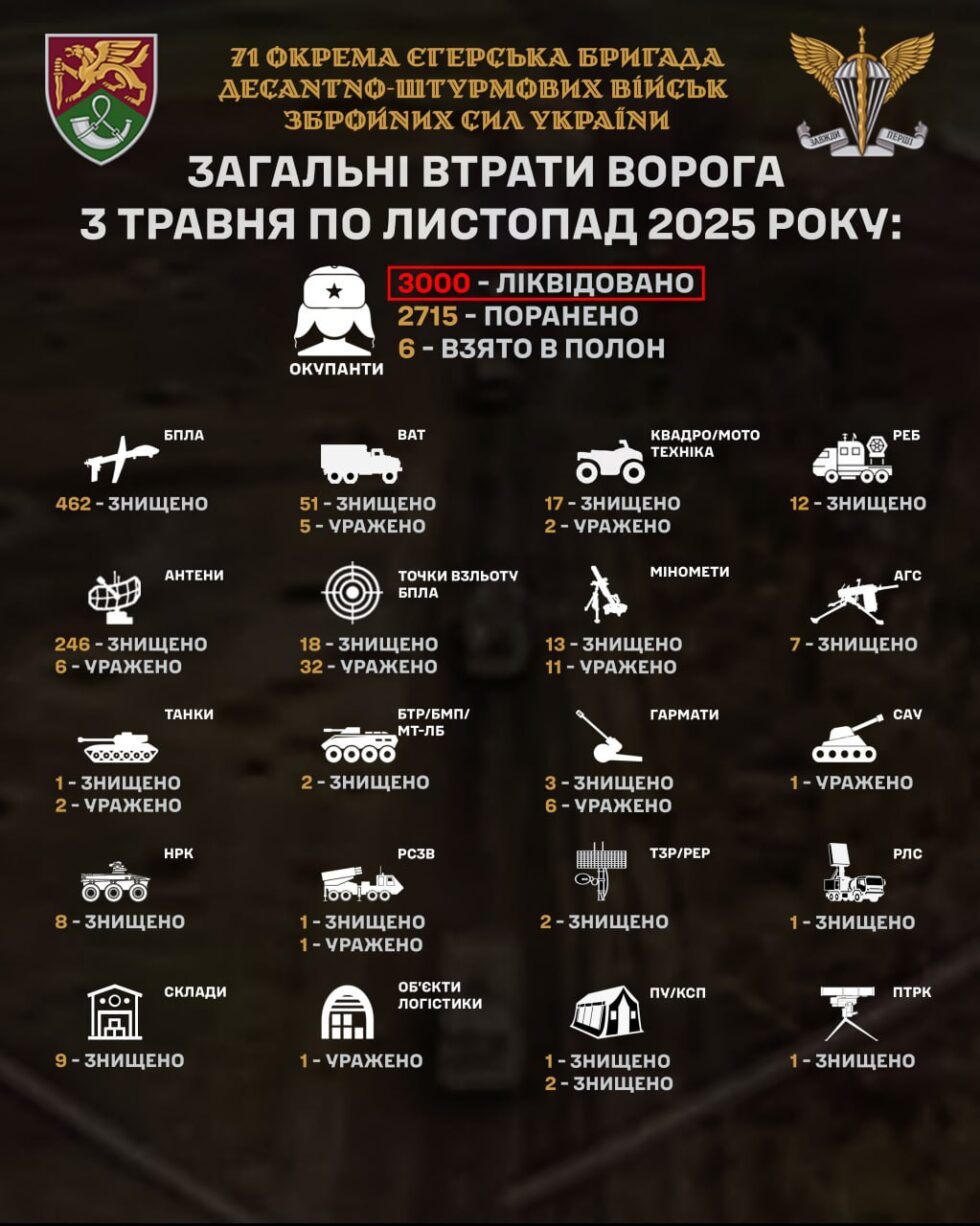 71 ОКРЕМА ЄГЕРСЬКА БРИГАДА
ДЕСАНТНО-ШТУРМОВИХ ВІЙСЬК
ЗБРОЙНИХ СИЛ УКРАЇНИ

ЗАВЖДИ ПЕРШІ

ЗАГАЛЬНІ ВТРАТИ ВОРОГА
З ТРАВНЯ ПО ЛИСТОПАД 2025 РОКУ:

ОКУПАНТИ
3000 - ЛІКВІДОВАНО
2715 - ПОРАНЕНО
6 - ВЗЯТО В ПОЛОН

БПЛА
462 - ЗНИЩЕНО

ВАТ
51 - ЗНИЩЕНО
5 - УРАЖЕНО

КВАДРО/МОТО ТЕХНІКА
17 - ЗНИЩЕНО
2 - УРАЖЕНО

РЕБ
12 - ЗНИЩЕНО

АНТЕНИ
246 - ЗНИЩЕНО
6 - УРАЖЕНО

ТОЧКИ ВЗЛЬОТУ БПЛА
18 - ЗНИЩЕНО
32 - УРАЖЕНО

МІНОМЕТИ
13 - ЗНИЩЕНО
11 - УРАЖЕНО

АГС
7 - ЗНИЩЕНО

ТАНКИ
1 - ЗНИЩЕНО
2 - УРАЖЕНО

БТР/БМП/ МТ-ЛБ
2 - ЗНИЩЕНО

ГАРМАТИ
3 - ЗНИЩЕНО
6 - УРАЖЕНО

САУ
1 - УРАЖЕНО

НРК
8 - ЗНИЩЕНО

РСЗВ
1 - ЗНИЩЕНО
1 - УРАЖЕНО

ТЗР/РЕР
2 - ЗНИЩЕНО

РЛС
1 - ЗНИЩЕНО

СКЛАДИ
9 - ЗНИЩЕНО

ОБ'ЄКТИ ЛОГІСТИКИ
1 - УРАЖЕНО

ПУ/КСП
1 - ЗНИЩЕНО
2 - ЗНИЩЕНО

ПТРК
1 - ЗНИЩЕНО